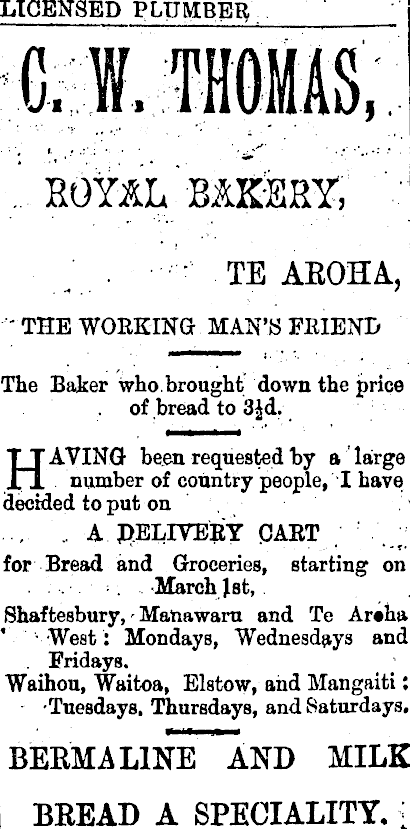 LICENSED PLUMBER

C. W. THOMAS,

ROYAL BAKERY,

TE AROHA,

THE WORKING MAN'S FRIEND

The Baker who brought down the price of bread to 3½d.

HAVING been requested by a large number of country people, I have decided to put on

A DELIVERY CART

for Bread and Groceries, starting on March 1st,

Shaftesbury, Manawaru and Te Aroha West: Mondays, Wednesdays and Fridays.

Waihou, Waitoa, Elstow, and Mangaiti: Tuesdays, Thursdays, and Saturdays.

BERMALINE AND MILK

BREAD A SPECIALITY.